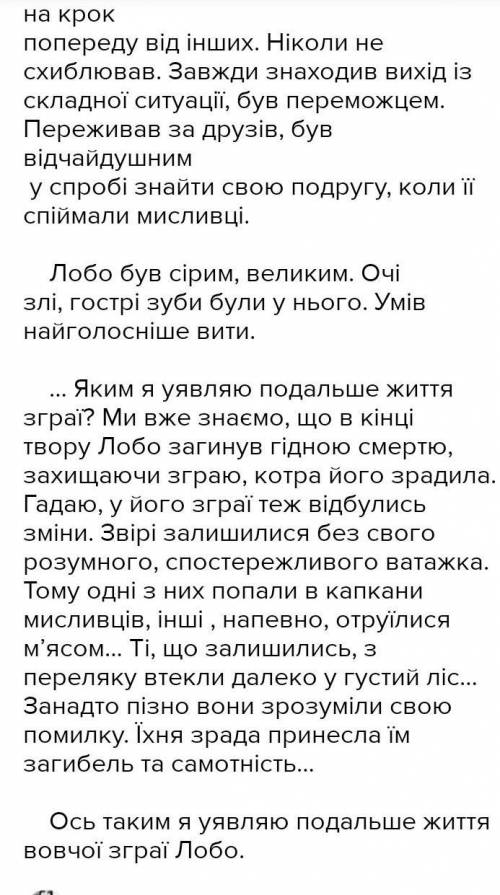 на крок
попереду від інших. Ніколи не схиблював. Завжди знаходив вихід із складної ситуації, був переможцем. Переживав за друзів, був відчайдушним
 у спробі знайти свою подругу, коли її спіймали мисливці.

Лобо був сірим, великим. Очі злі, гострі зуби були у нього. Умів найголосніше вити.

... Яким я уявляю подальше життя зграї? Ми вже знаємо, що в кінці твору Лобо загинув гідною смертю, захищаючи зграю, котра його зрадила. Гадаю, у його зграї теж відбулись зміни. Звірі залишилися без свого розумного, спостережливого ватажка. Тому одні з них попали в капкани мисливців, інші , напевно, отруїлися м'ясом... Ті, що залишились, з переляку втекли далеко у густий ліс... Занадто пізно вони зрозуміли свою помилку. Їхня зрада принесла їм загибель та самотність...

Ось таким я уявляю подальше життя вовчої зграї Лобо.